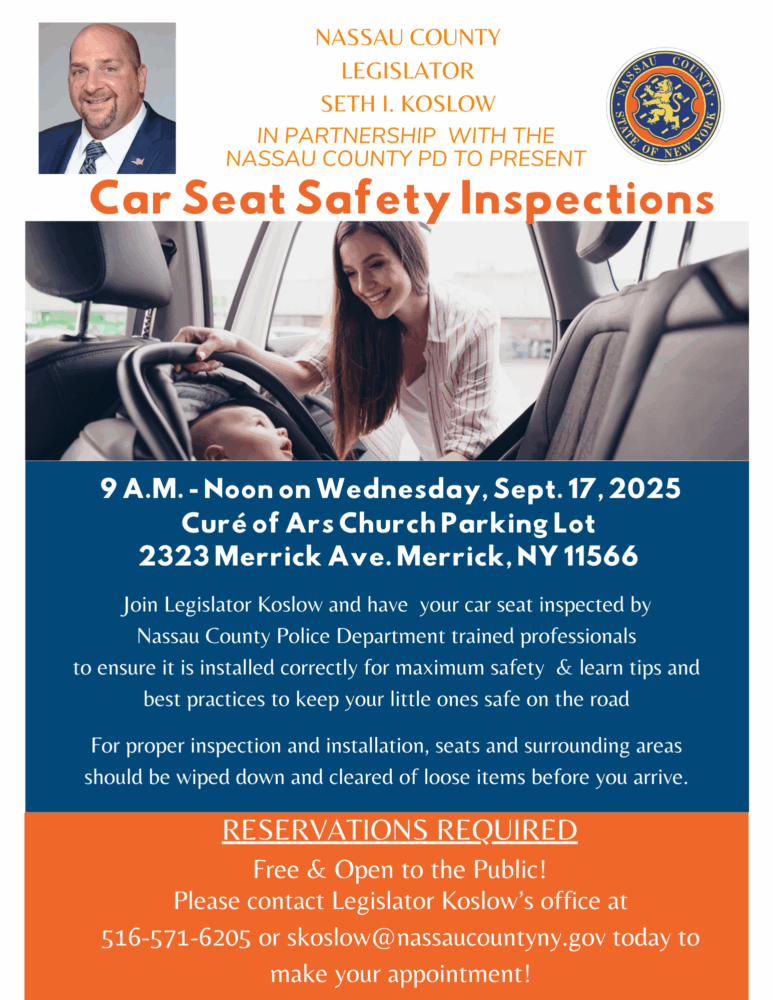 NASSAU COUNTY
LEGISLATOR
SETH I. KOSLOW
IN PARTNERSHIP WITH THE
NASSAU COUNTY PD TO PRESENT

NASSAU COUNTY
STATE OF NEW YORK

Car Seat Safety Inspections

9 A.M. - Noon on Wednesday, Sept. 17, 2025
Curé of Ars Church Parking Lot
2323 Merrick Ave. Merrick, NY 11566

Join Legislator Koslow and have your car seat inspected by Nassau County Police Department trained professionals to ensure it is installed correctly for maximum safety & learn tips and best practices to keep your little ones safe on the road

For proper inspection and installation, seats and surrounding areas should be wiped down and cleared of loose items before you arrive.

RESERVATIONS REQUIRED
Free & Open to the Public!
Please contact Legislator Koslow's office at
516-571-6205 or skoslow@nassaucountyny.gov today to make your appointment!